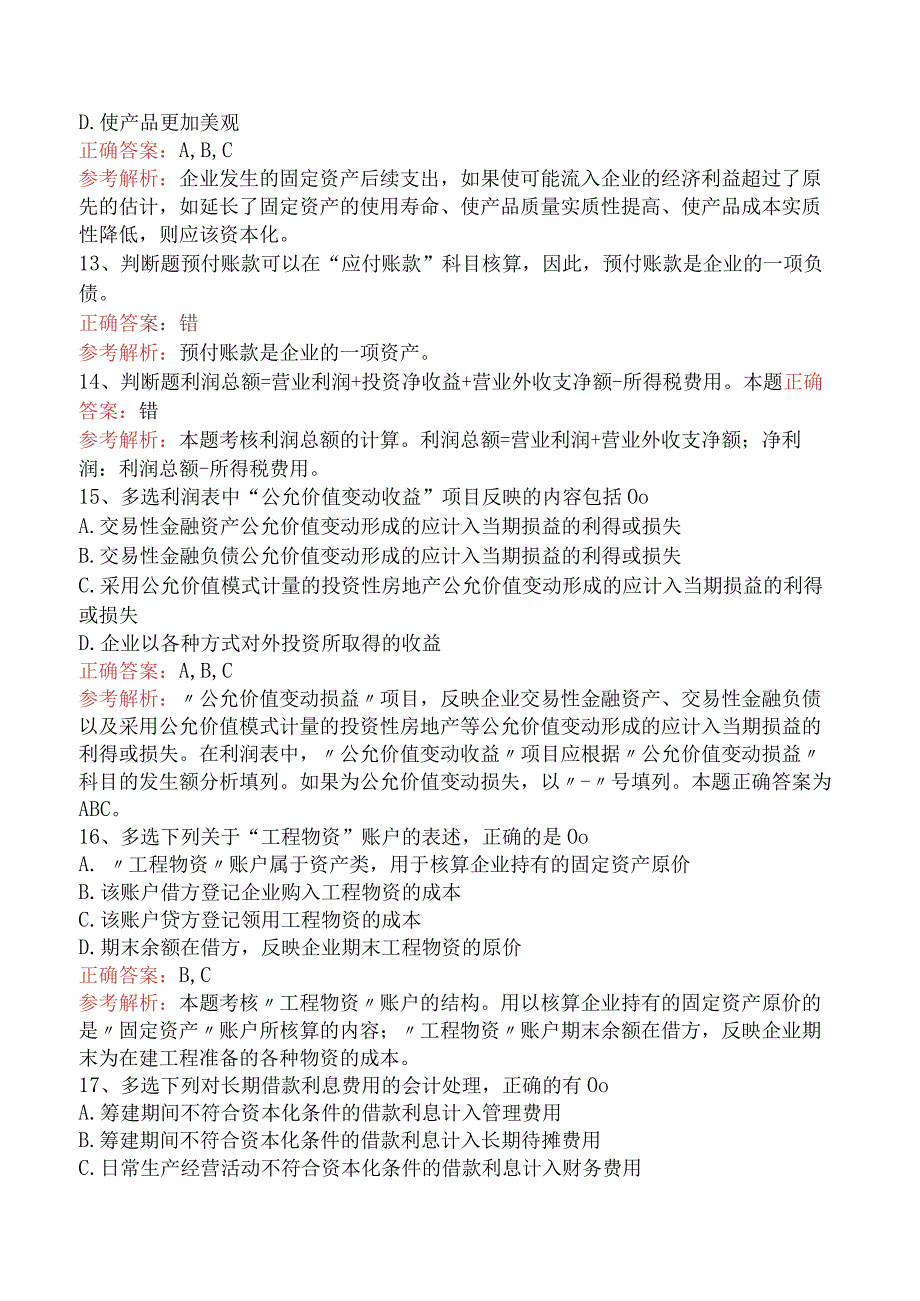 D.使产品更加美观
正确答案：A,B,C
参考解析：企业发生的固定资产后续支出，如果使可能流入企业的经济利益超过了原先的估计，如延长了固定资产的使用寿命、使产品质量实质性提高、使产品成本实质性降低，则应该资本化。
13、判断题预付账款可以在“应付账款”科目核算，因此，预付账款是企业的一项负债。
正确答案：错
参考解析：预付账款是企业的一项资产。
14、判断题利润总额=营业利润+投资净收益+营业外收支净额-所得税费用。本题正确答案：错
参考解析：本题考核利润总额的计算。利润总额=营业利润+营业外收支净额；净利润：利润总额-所得税费用。
15、多选利润表中“公允价值变动收益”项目反映的内容包括0o
A.交易性金融资产公允价值变动形成的应计入当期损益的利得或损失
B.交易性金融负债公允价值变动形成的应计入当期损益的利得或损失
C.采用公允价值模式计量的投资性房地产公允价值变动形成的应计入当期损益的利得或损失
D.企业以各种方式对外投资所取得的收益
正确答案：A,B,C
参考解析：〃公允价值变动损益〃项目，反映企业交易性金融资产、交易性金融负债以及采用公允价值模式计量的投资性房地产等公允价值变动形成的应计入当期损益的利得或损失。在利润表中，〃公允价值变动收益〃项目应根据〃公允价值变动损益〃科目的发生额分析填列。如果为公允价值变动损失，以〃-〃号填列。本题正确答案为ABC。
16、多选下列关于“工程物资”账户的表述，正确的是0o
A. 〃工程物资〃账户属于资产类，用于核算企业持有的固定资产原价
B.该账户借方登记企业购入工程物资的成本
C.该账户贷方登记领用工程物资的成本
D.期末余额在借方，反映企业期末工程物资的原价
正确答案：B,C
参考解析：本题考核〃工程物资〃账户的结构。用以核算企业持有的固定资产原价的是〃固定资产〃账户所核算的内容；〃工程物资〃账户期末余额在借方，反映企业期末为在建工程准备的各种物资的成本。
17、多选下列对长期借款利息费用的会计处理，正确的有0o
A.筹建期间不符合资本化条件的借款利息计入管理费用
B.筹建期间不符合资本化条件的借款利息计入长期待摊费用
C.日常生产经营活动不符合资本化条件的借款利息计入财务费用